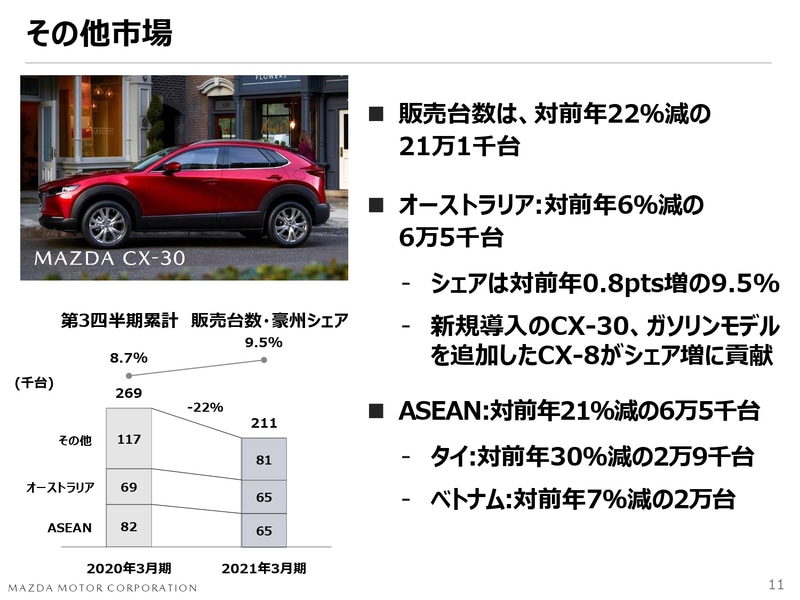 その他市場

MAZDA CX-30

第3四半期累計 販売台数・豪州シェア

8.7%

9.5%

(千台)

269

-22%

211

その他

117

81

オーストラリア

69

65

ASEAN

82

65

2020年3月期

2021年3月期

■ 販売台数は、対前年22%減の21万1千台

■ オーストラリア:対前年6%減の6万5千台

- シェアは対前年0.8pts増の9.5%

- 新規導入のCX-30、ガソリンモデルを追加したCX-8がシェア増に貢献

■ ASEAN:対前年21%減の6万5千台

- タイ:対前年30%減の2万9千台

- ベトナム:対前年7%減の2万台

MAZDA MOTOR CORPORATION

11